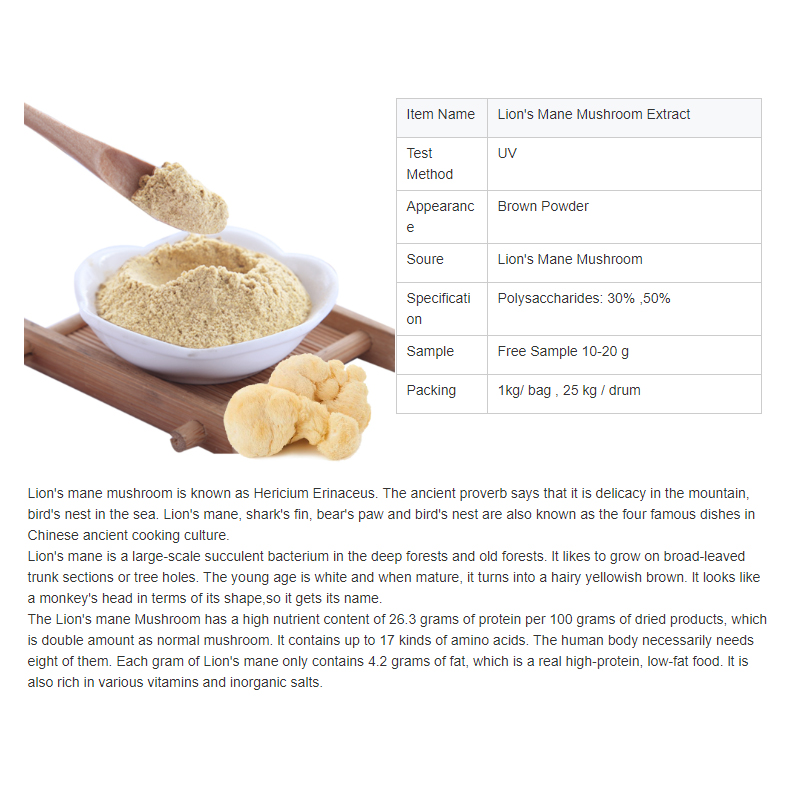 | Item Name | Lion's Mane Mushroom Extract |
|---|---|
| Test Method | UV |
| Appearance | Brown Powder |
| Soure | Lion's Mane Mushroom |
| Specification | Polysaccharides: 30% ,50% |
| Sample | Free Sample 10-20 g |
| Packing | 1kg/ bag , 25 kg / drum |

Lion's mane mushroom is known as Hericium Erinaceus. The ancient proverb says that it is delicacy in the mountain, bird's nest in the sea. Lion's mane, shark's fin, bear's paw and bird's nest are also known as the four famous dishes in Chinese ancient cooking culture.
Lion's mane is a large-scale succulent bacterium in the deep forests and old forests. It likes to grow on broad-leaved trunk sections or tree holes. The young age is white and when mature, it turns into a hairy yellowish brown. It looks like a monkey's head in terms of its shape,so it gets its name.
The Lion's mane Mushroom has a high nutrient content of 26.3 grams of protein per 100 grams of dried products, which is double amount as normal mushroom. It contains up to 17 kinds of amino acids. The human body necessarily needs eight of them. Each gram of Lion's mane only contains 4.2 grams of fat, which is a real high-protein, low-fat food. It is also rich in various vitamins and inorganic salts.